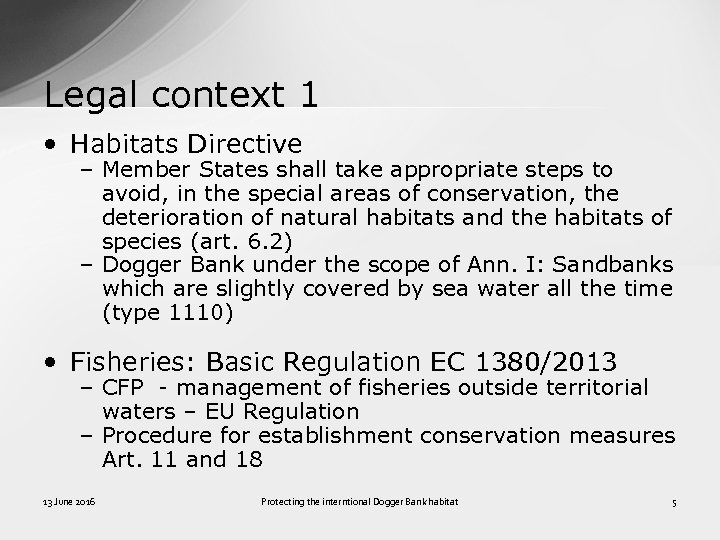 Legal context 1

• Habitats Directive
 – Member States shall take appropriate steps to avoid, in the special areas of conservation, the deterioration of natural habitats and the habitats of species (art. 6.2)
 – Dogger Bank under the scope of Ann. I: Sandbanks which are slightly covered by sea water all the time (type 1110)

• Fisheries: Basic Regulation EC 1380/2013
 – CFP - management of fisheries outside territorial waters – EU Regulation
 – Procedure for establishment conservation measures Art. 11 and 18

13 June 2016

Protecting the interntional Dogger Bank habitat

5